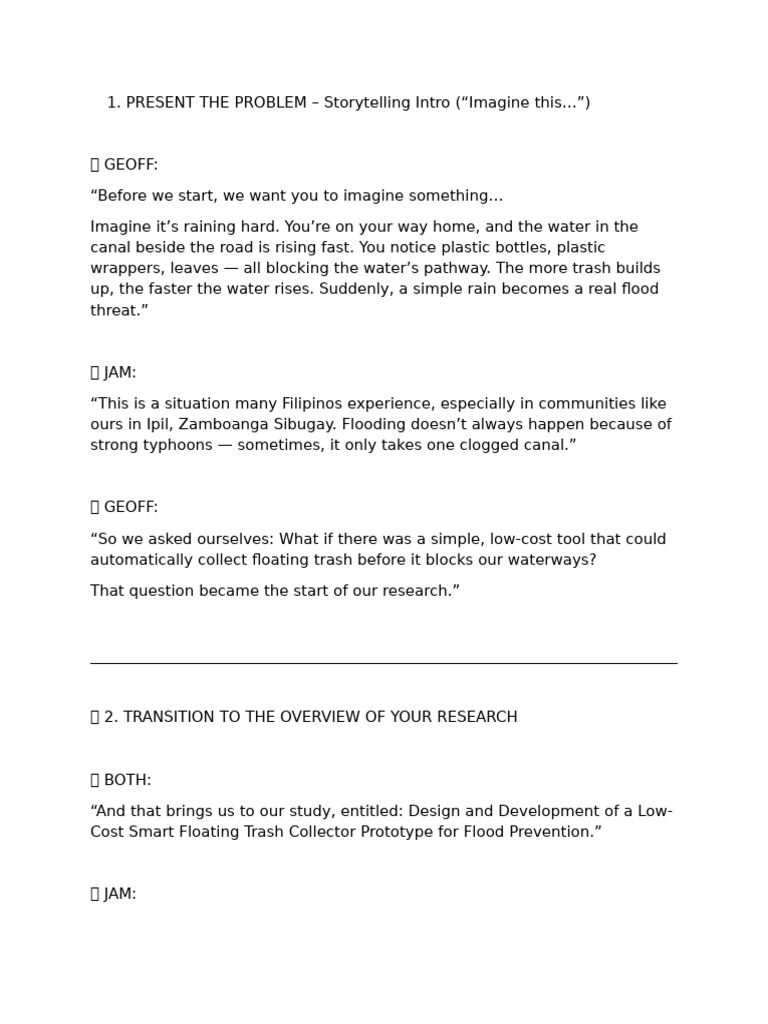 1. PRESENT THE PROBLEM – Storytelling Intro (“Imagine this…”)

 GEOFF:

“Before we start, we want you to imagine something…

Imagine it’s raining hard. You’re on your way home, and the water in the canal beside the road is rising fast. You notice plastic bottles, plastic wrappers, leaves — all blocking the water’s pathway. The more trash builds up, the faster the water rises. Suddenly, a simple rain becomes a real flood threat.”

 JAM:

“This is a situation many Filipinos experience, especially in communities like ours in Ipil, Zamboanga Sibugay. Flooding doesn’t always happen because of strong typhoons — sometimes, it only takes one clogged canal.”

 GEOFF:

“So we asked ourselves: What if there was a simple, low-cost tool that could automatically collect floating trash before it blocks our waterways?

That question became the start of our research.”

 2. TRANSITION TO THE OVERVIEW OF YOUR RESEARCH

 BOTH:

“And that brings us to our study, entitled: Design and Development of a Low-Cost Smart Floating Trash Collector Prototype for Flood Prevention.”

 JAM: